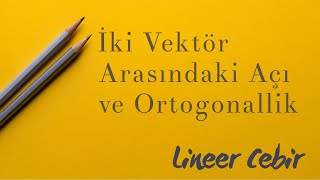 İki Vektör Arasındaki Açı ve Ortogonallik

Lineer Cebir